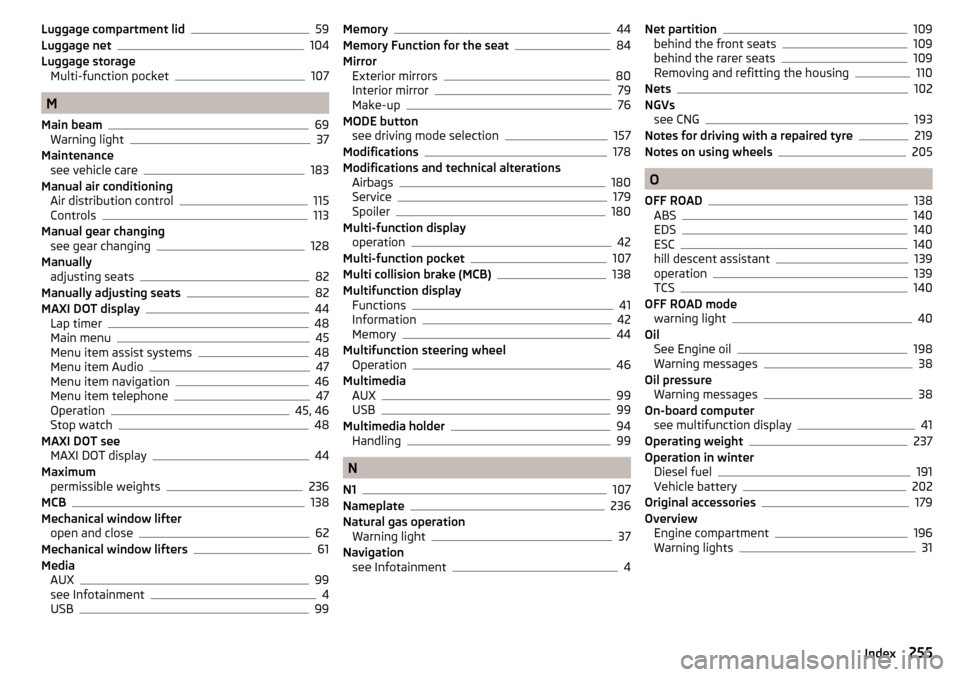 Luggage compartment lid 59
Luggage net 104
Luggage storage
Multi-function pocket 107

M

Main beam 69
Warning light 37
Maintenance
see vehicle care 183
Manual air conditioning
Air distribution control 115
Controls 113
Manual gear changing
see gear changing 128
Manually
adjusting seats 82
Manually adjusting seats 82
MAXI DOT display 44
Lap timer 48
Main menu 45
Menu item assist systems 48
Menu item Audio 47
Menu item navigation 46
Menu item telephone 47
Operation 45, 46
Stop watch 48
MAXI DOT see
MAXI DOT display 44
Maximum
permissible weights 236
MCB 138
Mechanical window lifter
open and close 62
Mechanical window lifters 61
Media
AUX 99
see Infotainment 4
USB 99

Memory 44
Memory Function for the seat 84
Mirror
Exterior mirrors 80
Interior mirror 79
Make-up 76
MODE button
see driving mode selection 157
Modifications 178
Modifications and technical alterations
Airbags 180
Service 179
Spoiler 180
Multi-function display
operation 42
Multi-function pocket 107
Multi collision brake (MCB) 138
Multifunction display
Functions 41
Information 42
Memory 44
Multifunction steering wheel
Operation 46
Multimedia
AUX 99
USB 99
Multimedia holder 94
Handling 99

N

N1 107
Nameplate 236
Natural gas operation
Warning light 37
Navigation
see Infotainment 4

Net partition 109
behind the front seats 109
behind the rarer seats 109
Removing and refitting the housing 110
Nets 102
NGVs
see CNG 193
Notes for driving with a repaired tyre 219
Notes on using wheels 205

O

OFF ROAD 138
ABS 140
EDS 140
ESC 140
hill descent assistant 139
operation 139
TCS 140
OFF ROAD mode
warning light 40
Oil
See Engine oil 198
Warning messages 38
Oil pressure
Warning messages 38
On-board computer
see multifunction display 41
Operating weight 237
Operation in winter
Diesel fuel 191
Vehicle battery 202
Original accessories 179
Overview
Engine compartment 196
Warning lights 31

Index 255

carmanualsonline.info